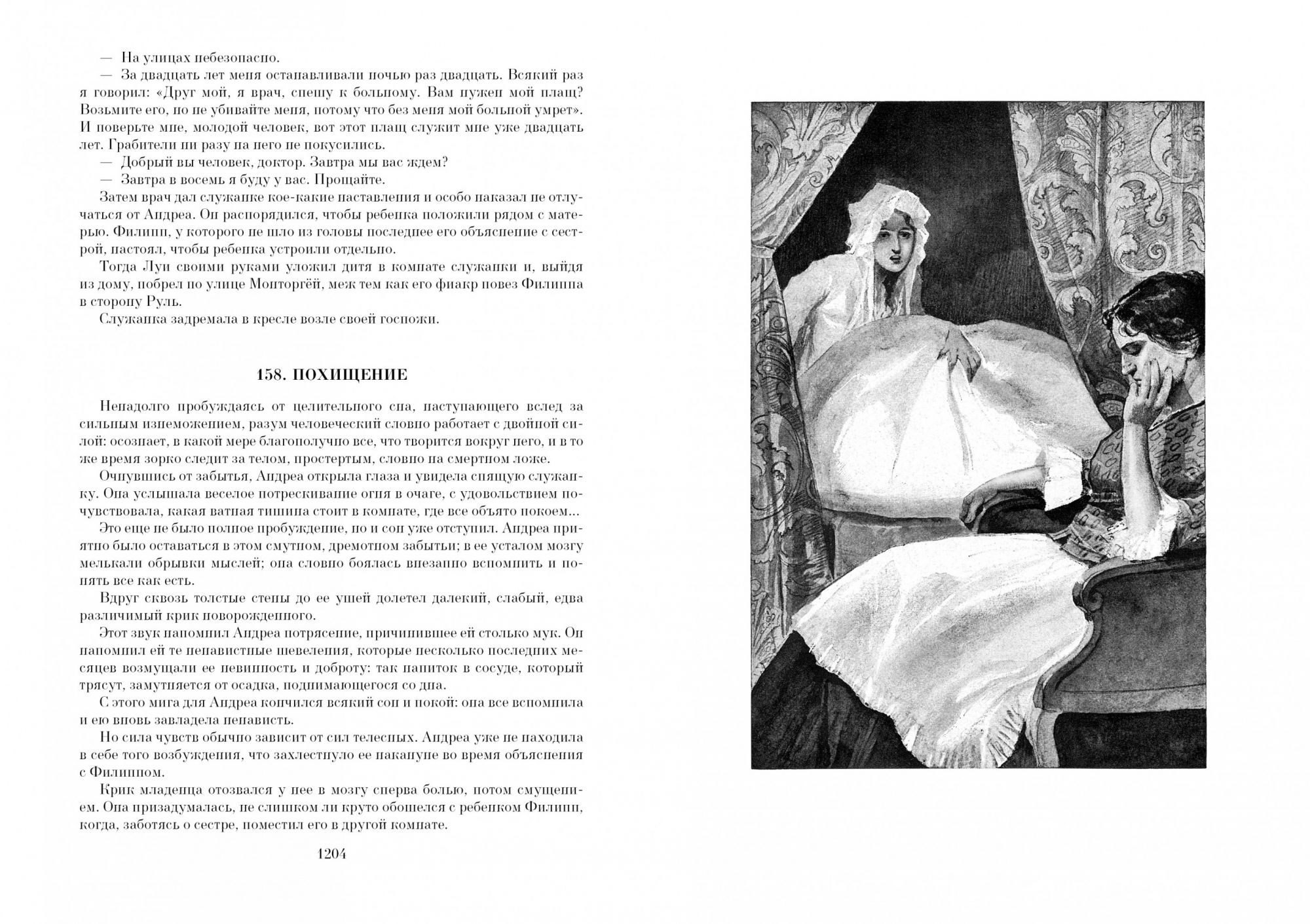 — На улицах небезопасно.

— За двадцать лет меня останавливали ночью раз двадцать. Всякий раз я говорил: «Друг мой, я врач, спешу к больному. Вам нужен мой плащ? Возьмите его, но не убивайте меня, потому что без меня мой больной умрет». И поверьте мне, молодой человек, вот этот плащ служит мне уже двадцать лет. Грабители ни разу на него не покусились.

— Добрый вы человек, доктор. Завтра мы вас ждем?

— Завтра в восемь я буду у вас. Прощайте.

Затем врач дал служанке кое-какие наставления и особо наказал не отлучаться от Андреа. Он распорядился, чтобы ребенка положили рядом с матерью. Филипп, у которого не шло из головы последнее его объяснение с сестрой, настоял, чтобы ребенка устроили отдельно.

Тогда Луи своими руками уложил дитя в комнате служанки и, выйдя из дому, побрел по улице Монторгёй, меж тем как его фиакр повез Филиппа в сторону Руль.

Служанка задремала в кресле возле своей госпожи.

158. ПОХИЩЕНИЕ

Ненадолго пробуждаясь от целительного сна, наступающего вслед за сильным изнеможением, разум человеческий словно работает с двойной силой: осознает, в какой мере благополучно все, что творится вокруг него, и в то же время зорко следит за телом, простертым, словно на смертном ложе.

Очнувшись от забытья, Андреа открыла глаза и увидела спящую служанку. Она услышала веселое потрескивание огня в очаге, с удовольствием почувствовала, какая ватная тишина стоит в комнате, где все объято покоем...

Это еще не было полное пробуждение, но и сон уже отступил. Андреа приятно было оставаться в этом смутном, дремотном забытьи; в ее усталом мозгу мелькали обрывки мыслей; она словно боялась внезапно вспомнить и понять все как есть.

Вдруг сквозь толстые стены до ее ушей долетел далекий, слабый, едва различимый крик новорожденного.

Этот звук напомнил Андреа потрясение, причинившее ей столько мук. Он напомнил ей те ненавистные шевеления, которые несколько последних месяцев возмущали ее невинность и доброту: так напиток в сосуде, который трясут, замутняется от осадка, поднимающегося со дна.

С этого мига для Андреа кончился всякий сон и покой: она все вспомнила и ею вновь завладела ненависть.

Но сила чувств обычно зависит от сил телесных. Андреа уже не находила в себе того возбуждения, что захлестнуло ее накануне во время объяснения с Филиппом.

Крик младенца отозвался у нее в мозгу сперва болью, потом смущением. Она призадумалась, не слишком ли круто обошелся с ребенком Филипп, когда, заботясь о сестре, поместил его в другой комнате.

1204